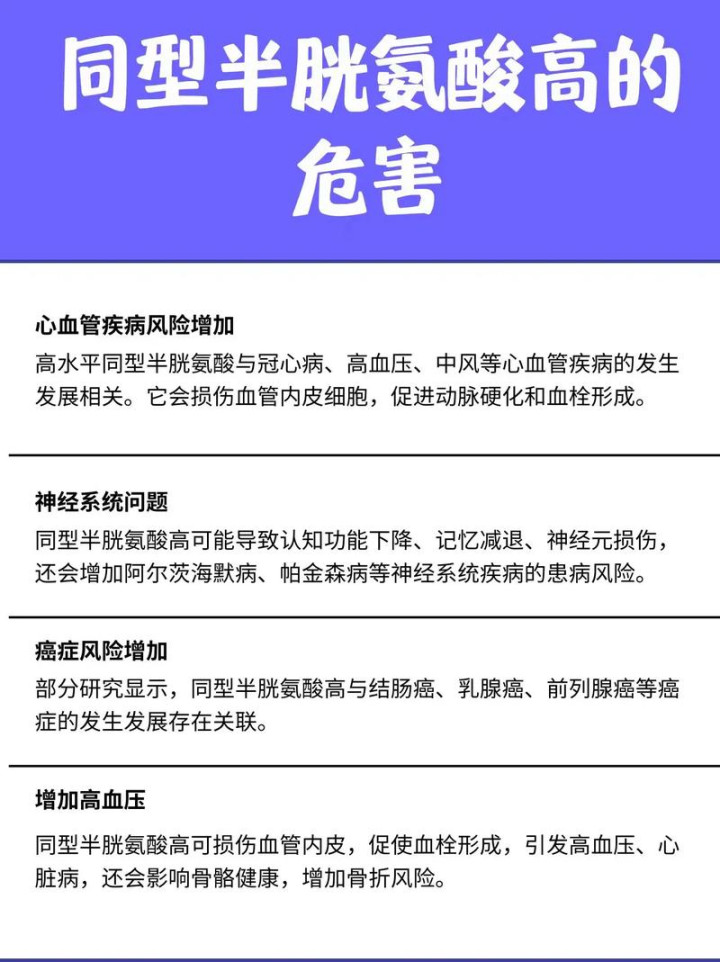 同型半胱氨酸高的危害

心血管疾病风险增加

高水平同型半胱氨酸与冠心病、高血压、中风等心血管疾病的发生发展相关。它会损伤血管内皮细胞，促进动脉硬化和血栓形成。

神经系统问题

同型半胱氨酸高可能导致认知功能下降、记忆减退、神经元损伤，还会增加阿尔茨海默病、帕金森病等神经系统疾病的患病风险。

癌症风险增加

部分研究显示，同型半胱氨酸高与结肠癌、乳腺癌、前列腺癌等癌症的发生发展存在关联。

增加高血压

同型半胱氨酸高可损伤血管内皮，促使血栓形成，引发高血压、心脏病，还会影响骨骼健康，增加骨折风险。